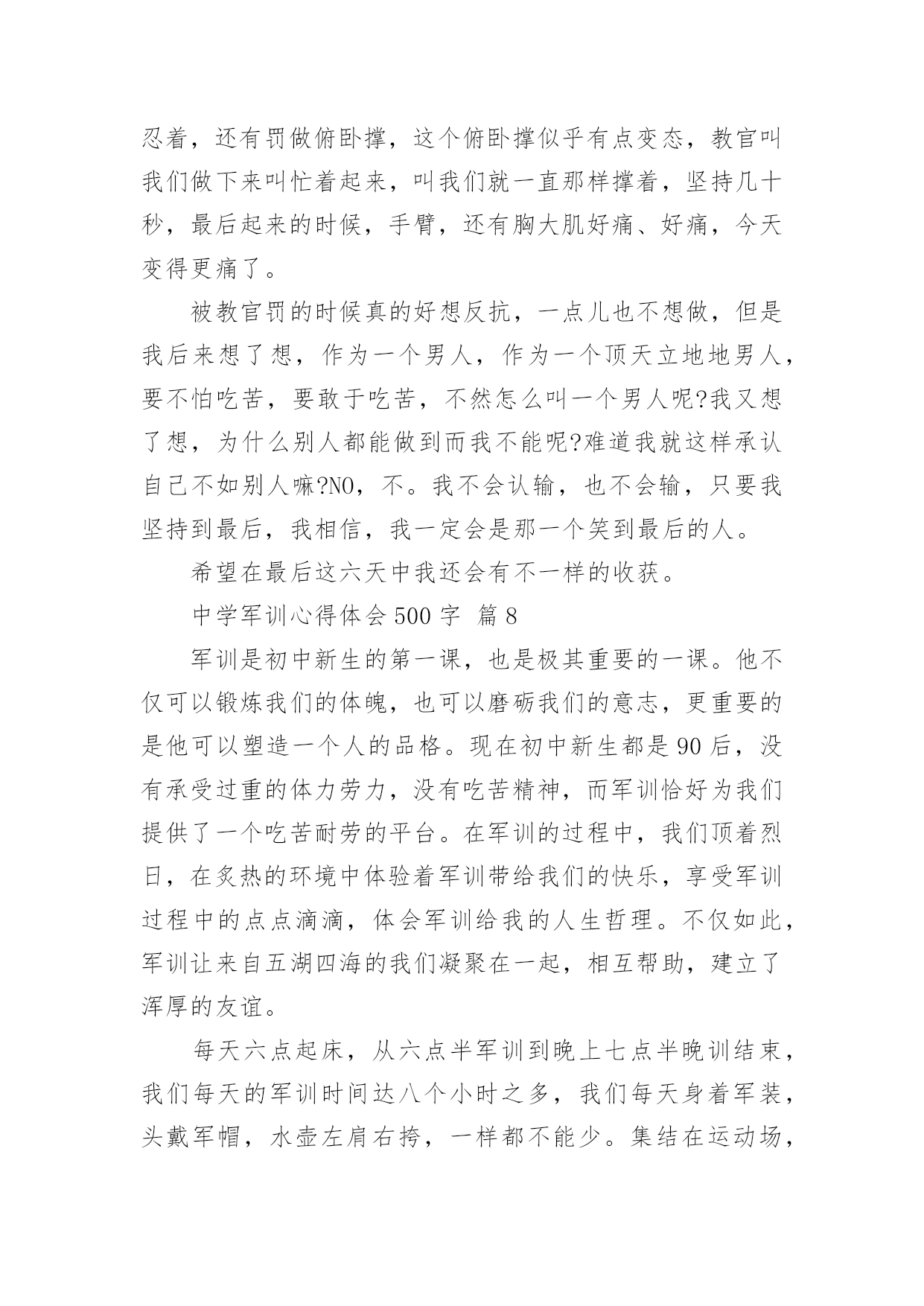 忍着，还有罚做俯卧撑，这个俯卧撑似乎有点变态，教官叫我们做下来叫忙着起来，叫我们就一直那样撑着，坚持几十秒，最后起来的时候，手臂，还有胸大肌好痛、好痛，今天变得更痛了。

被教官罚的时候真的好想反抗，一点儿也不想做，但是我后来想了想，作为一个男人，作为一个顶天立地地男人，要不怕吃苦，要敢于吃苦，不然怎么叫一个男人呢?我又想了想，为什么别人都能做到而我不能呢?难道我就这样承认自己不如别人嘛?NO，不。我不会认输，也不会输，只要我坚持到最后，我相信，我一定会是那一个笑到最后的人。

希望在最后这六天中我还会有不一样的收获。

中学军训心得体会500字 篇8

军训是初中新生的第一课，也是极其重要的一课。他不仅可以锻炼我们的体魄，也可以磨砺我们的意志，更重要的是他可以塑造一个人的品格。现在初中新生都是90后，没有承受过重的体力劳力，没有吃苦精神，而军训恰好为我们提供了一个吃苦耐劳的平台。在军训的过程中，我们顶着烈日，在炙热的环境中体验着军训带给我们的快乐，享受军训过程中的点点滴滴，体会军训给我的人生哲理。不仅如此，军训让来自五湖四海的我们凝聚在一起，相互帮助，建立了浑厚的友谊。

每天六点起床，从六点半军训到晚上七点半晚训结束，我们每天的军训时间达八个小时之多，我们每天身着军装，头戴军帽，水壶左肩右挎，一样都不能少。集结在运动场，